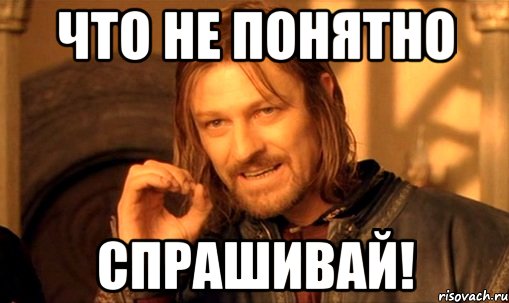 ЧТО НЕ ПОНЯТНО

СПРАШИВАЙ!

risovach.ru